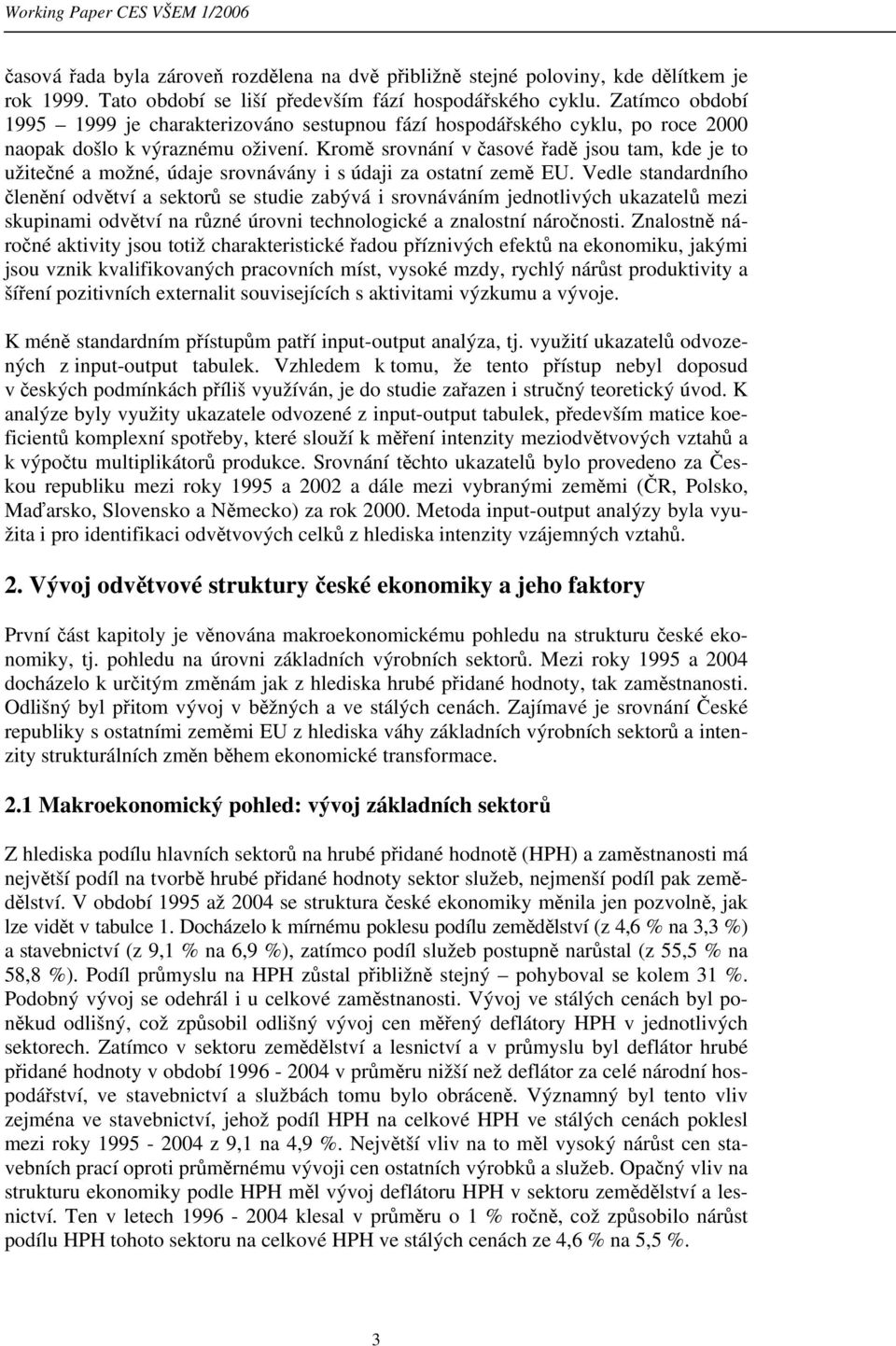 Working Paper CES VŠEM 1/2006

časová řada byla zároveň rozdělena na dvě přibližně stejné poloviny, kde dělítkem je rok 1999. Tato období se liší především fází hospodářského cyklu. Zatímco období 1995 – 1999 je charakterizováno sestupnou fází hospodářského cyklu, po roce 2000 naopak došlo k výraznému oživení. Kromě srovnání v časové řadě jsou tam, kde je to užitečné a možné, údaje srovnávány i s údaji za ostatní země EU. Vedle standardního členění odvětví a sektorů se studie zabývá i srovnáváním jednotlivých ukazatelů mezi skupinami odvětví na různé úrovni technologické a znalostní náročnosti. Znalostně náročné aktivity jsou totiž charakteristické řadou příznivých efektů na ekonomiku, jakými jsou vznik kvalifikovaných pracovních míst, vysoké mzdy, rychlý nárůst produktivity a šíření pozitivních externalit souvisejících s aktivitami výzkumu a vývoje.

K méně standardním přístupům patří input-output analýza, tj. využití ukazatelů odvozených z input-output tabulek. Vzhledem k tomu, že tento přístup nebyl doposud v českých podmínkách příliš využíván, je do studie zařazen i stručný teoretický úvod. K analýze byly využity ukazatele odvozené z input-output tabulek, především matice koeficientů komplexní spotřeby, které slouží k měření intenzity meziodvětvových vztahů a k výpočtu multiplikátorů produkce. Srovnání těchto ukazatelů bylo provedeno za Českou republiku mezi roky 1995 a 2002 a dále mezi vybranými zeměmi (ČR, Polsko, Maďarsko, Slovensko a Německo) za rok 2000. Metoda input-output analýzy byla využita i pro identifikaci odvětvových celků z hlediska intenzity vzájemných vztahů.

2. Vývoj odvětvové struktury české ekonomiky a jeho faktory

První část kapitoly je věnována makroekonomickému pohledu na strukturu české ekonomiky, tj. pohledu na úrovni základních výrobních sektorů. Mezi roky 1995 a 2004 docházelo k určitým změnám jak z hlediska hrubé přidané hodnoty, tak zaměstnanosti. Odlišný byl přitom vývoj v běžných a ve stálých cenách. Zajímavé je srovnání České republiky s ostatními zeměmi EU z hlediska váhy základních výrobních sektorů a intenzity strukturálních změn během ekonomické transformace.

2.1 Makroekonomický pohled: vývoj základních sektorů

Z hlediska podílu hlavních sektorů na hrubé přidané hodnotě (HPH) a zaměstnanosti má největší podíl na tvorbě hrubé přidané hodnoty sektor služeb, nejmenší podíl pak zemědělství. V období 1995 až 2004 se struktura české ekonomiky měnila jen pozvolně, jak lze vidět v tabulce 1. Docházelo k mírnému poklesu podílu zemědělství (z 4,6 % na 3,3 %) a stavebnictví (z 9,1 % na 6,9 %), zatímco podíl služeb postupně narůstal (z 55,5 % na 58,8 %). Podíl průmyslu na HPH zůstal přibližně stejný – pohyboval se kolem 31 %. Podobný vývoj se odehrál i u celkové zaměstnanosti. Vývoj ve stálých cenách byl poněkud odlišný, což způsobil odlišný vývoj cen měřený deflátory HPH v jednotlivých sektorech. Zatímco v sektoru zemědělství a lesnictví a v průmyslu byl deflátor hrubé přidané hodnoty v období 1996 - 2004 v průměru nižší než deflátor za celé národní hospodářství, ve stavebnictví a službách tomu bylo obráceně. Významný byl tento vliv zejména ve stavebnictví, jehož podíl HPH na celkové HPH ve stálých cenách poklesl mezi roky 1995 - 2004 z 9,1 na 4,9 %. Největší vliv na to měl vysoký nárůst cen stavebních prací oproti průměrnému vývoji cen ostatních výrobků a služeb. Opačný vliv na strukturu ekonomiky podle HPH měl vývoj deflátoru HPH v sektoru zemědělství a lesnictví. Ten v letech 1996 - 2004 klesal v průměru o 1 % ročně, což způsobilo nárůst podílu HPH tohoto sektoru na celkové HPH ve stálých cenách ze 4,6 % na 5,5 %.

3